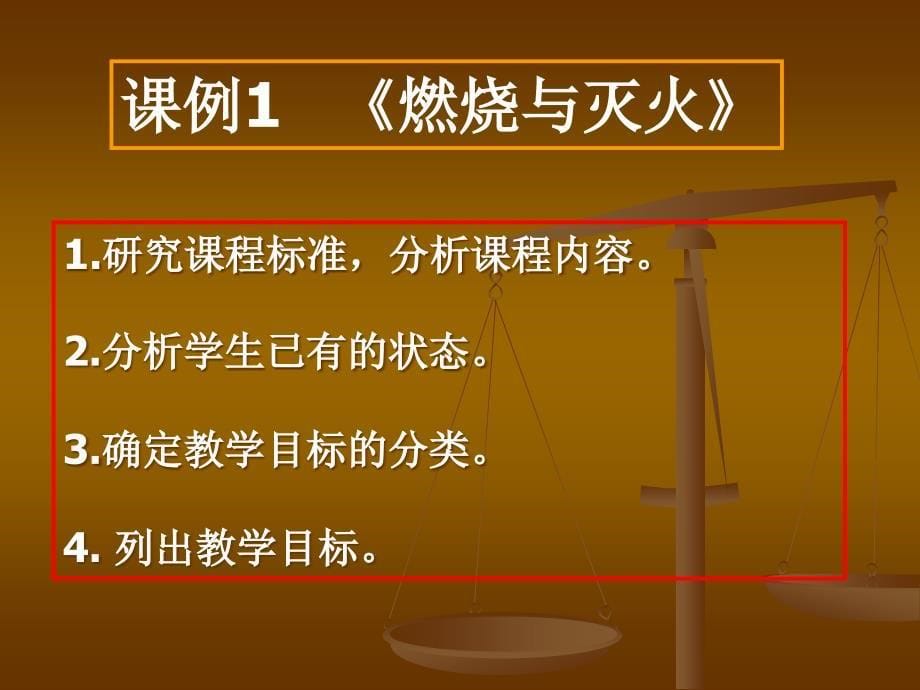 课例1 《燃烧与灭火》

1.研究课程标准，分析课程内容。

2.分析学生已有的状态。

3.确定教学目标的分类。

4. 列出教学目标。